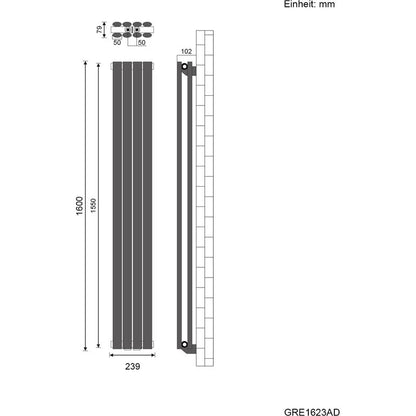 Einheit: mm

79

50

50

102

1600

1550

239

GRE1623AD